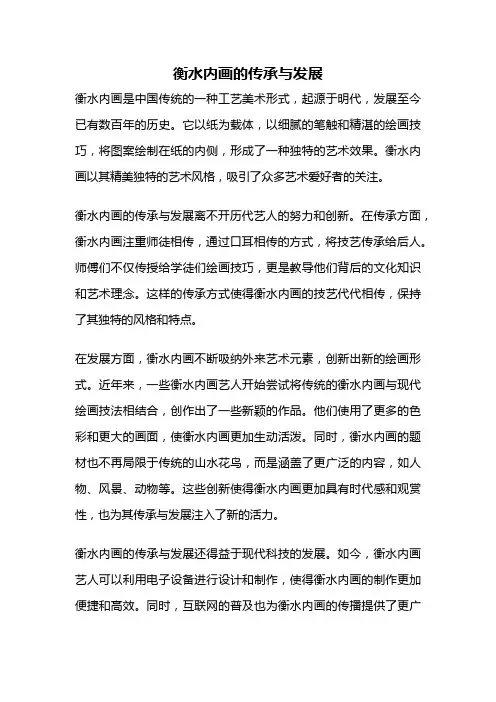 衡水内画的传承与发展

衡水内画是中国传统的一种工艺美术形式，起源于明代，发展至今已有数百年的历史。它以纸为载体，以细腻的笔触和精湛的绘画技巧，将图案绘制在纸的内侧，形成了一种独特的艺术效果。衡水内画以其精美独特的艺术风格，吸引了众多艺术爱好者的关注。

衡水内画的传承与发展离不开历代艺人的努力和创新。在传承方面，衡水内画注重师徒相传，通过口耳相传的方式，将技艺传承给后人。师傅们不仅传授给学徒们绘画技巧，更是教导他们背后的文化知识和艺术理念。这样的传承方式使得衡水内画的技艺代代相传，保持了其独特的风格和特点。

在发展方面，衡水内画不断吸纳外来艺术元素，创新出新的绘画形式。近年来，一些衡水内画艺人开始尝试将传统的衡水内画与现代绘画技法相结合，创作出了一些新颖的作品。他们使用了更多的色彩和更大的画面，使衡水内画更加生动活泼。同时，衡水内画的题材也不再局限于传统的山水花鸟，而是涵盖了更广泛的内容，如人物、风景、动物等。这些创新使得衡水内画更加具有时代感和观赏性，也为其传承与发展注入了新的活力。

衡水内画的传承与发展还得益于现代科技的发展。如今，衡水内画艺人可以利用电子设备进行设计和制作，使得衡水内画的制作更加便捷和高效。同时，互联网的普及也为衡水内画的传播提供了更广